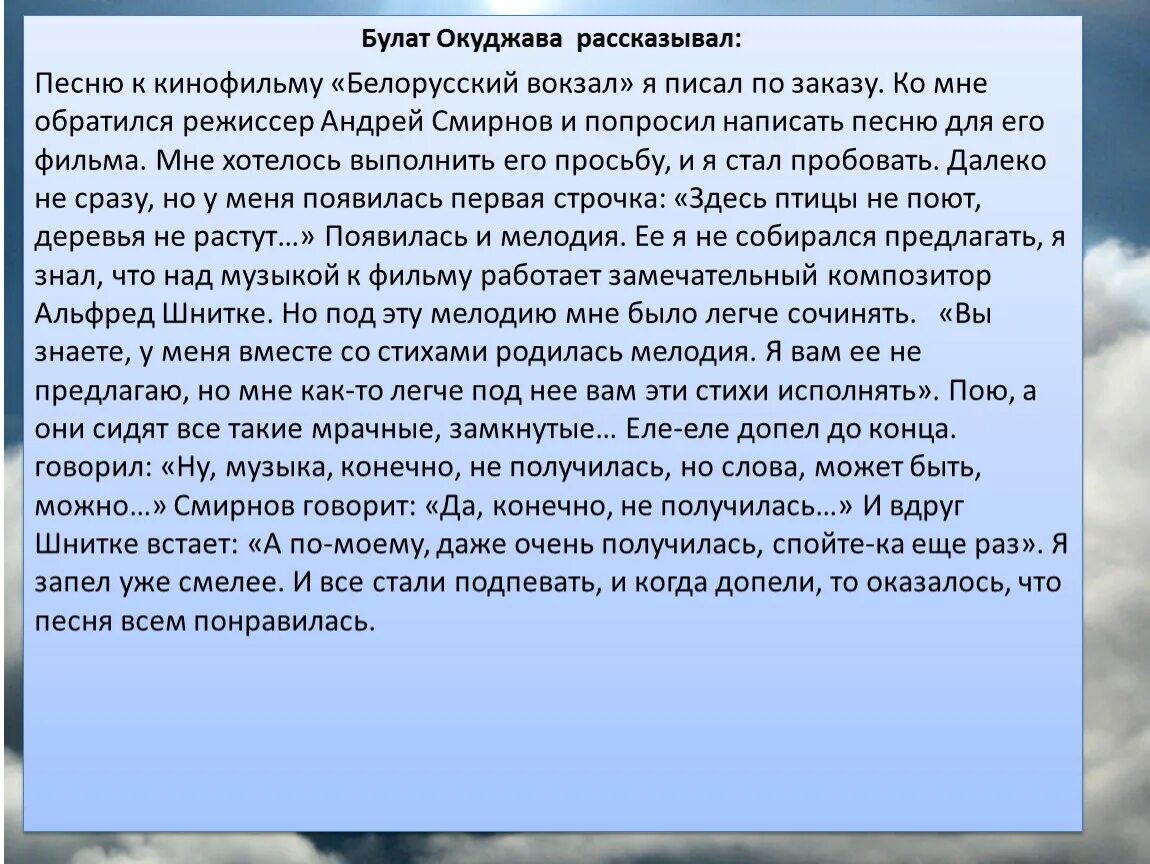 Булат Окуджава рассказывал:

Песню к кинофильму «Белорусский вокзал» я писал по заказу. Ко мне обратился режиссер Андрей Смирнов и попросил написать песню для его фильма. Мне хотелось выполнить его просьбу, и я стал пробовать. Далеко не сразу, но у меня появилась первая строчка: «Здесь птицы не поют, деревья не растут…» Появилась и мелодия. Ее я не собирался предлагать, я знал, что над музыкой к фильму работает замечательный композитор Альфред Шнитке. Но под эту мелодию мне было легче сочинять. «Вы знаете, у меня вместе со стихами родилась мелодия. Я вам ее не предлагаю, но мне как-то легче под нее вам эти стихи исполнять». Пою, а они сидят все такие мрачные, замкнутые… Еле-еле допел до конца. говорил: «Ну, музыка, конечно, не получилась, но слова, может быть, можно…» Смирнов говорит: «Да, конечно, не получилась…» И вдруг Шнитке встает: «А по-моему, даже очень получилась, спойте-ка еще раз». Я запел уже смелее. И все стали подпевать, и когда допели, то оказалось, что песня всем понравилась.